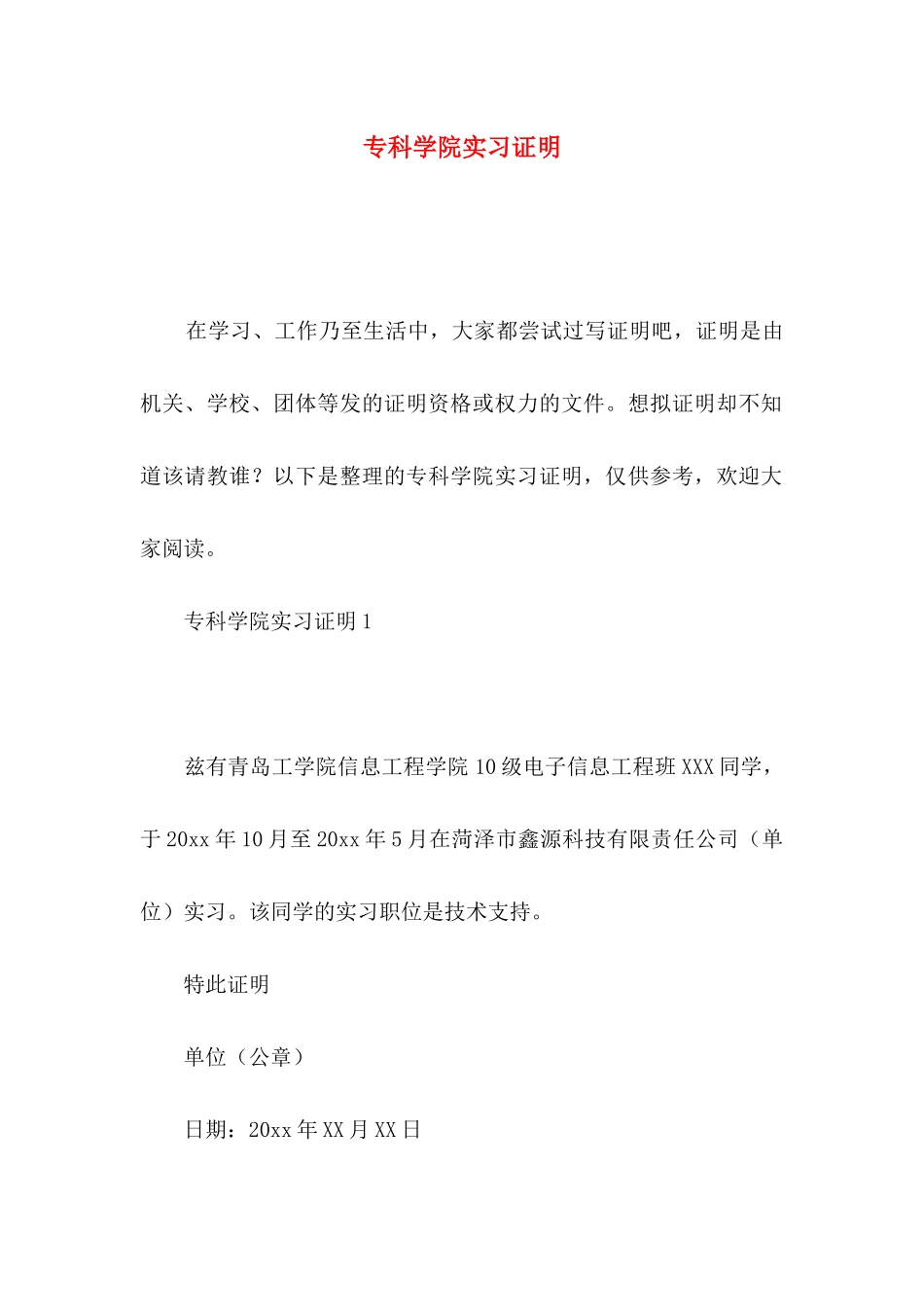 专科学院实习证明

在学习、工作乃至生活中，大家都尝试过写证明吧，证明是由机关、学校、团体等发的证明资格或权力的文件。想拟证明却不知道该请教谁？以下是整理的专科学院实习证明，仅供参考，欢迎大家阅读。

专科学院实习证明 1

兹有青岛工学院信息工程学院 10 级电子信息工程班 XXX 同学，于 20xx 年 10 月至 20xx 年 5 月在菏泽市鑫源科技有限责任公司（单位）实习。该同学的实习职位是技术支持。

特此证明

单位（公章）

日期：20xx 年 XX 月 XX 日